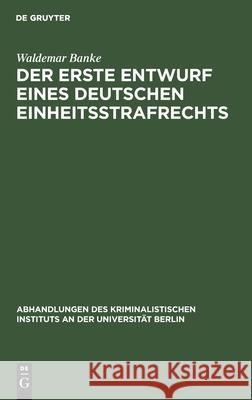 DE GRUYTER

Waldemar Banke

DER ERSTE ENTWURF EINES DEUTSCHEN EINHEITSSTRAFRECHTS

ABHANDLUNGEN DES KRIMINALISTISCHEN INSTITUTS AN DER UNIVERSITÄT BERLIN

DE G

Kraina Książek